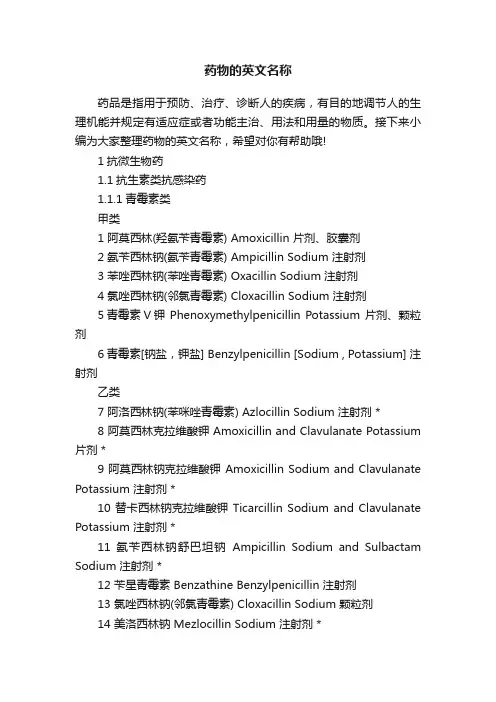 药物的英文名称

药品是指用于预防、治疗、诊断人的疾病，有目的地调节人的生理机能并规定有适应症或者功能主治、用法和用量的物质。接下来小编为大家整理药物的英文名称，希望对你有帮助哦!

1 抗微生物药

1.1 抗生素类抗感染药

1.1.1 青霉素类

甲类

1 阿莫西林(羟氨苄青霉素) Amoxicillin 片剂、胶囊剂

2 氨苄西林钠(氨苄青霉素) Ampicillin Sodium 注射剂

3 苯唑西林钠(苯唑青霉素) Oxacillin Sodium 注射剂

4 氯唑西林钠(邻氯青霉素) Cloxacillin Sodium 注射剂

5 青霉素 V 钾 Phenoxymethylpenicillin Potassium 片剂、颗粒剂

6 青霉素[钠盐，钾盐] Benzylpenicillin [Sodium , Potassium] 注射剂

乙类

7 阿洛西林钠(苯咪唑青霉素) Azlocillin Sodium 注射剂 *

8 阿莫西林克拉维酸钾 Amoxicillin and Clavulanate Potassium 片剂 *

9 阿莫西林钠克拉维酸钾 Amoxicillin Sodium and Clavulanate Potassium 注射剂 *

10 替卡西林钠克拉维酸钾 Ticarcillin Sodium and Clavulanate Potassium 注射剂 *

11 氨苄西林钠舒巴坦钠 Ampicillin Sodium and Sulbactam Sodium 注射剂 *

12 苄星青霉素 Benzathine Benzylpenicillin 注射剂

13 氯唑西林钠(邻氯青霉素) Cloxacillin Sodium 颗粒剂

14 美洛西林钠 Mezlocillin Sodium 注射剂 *